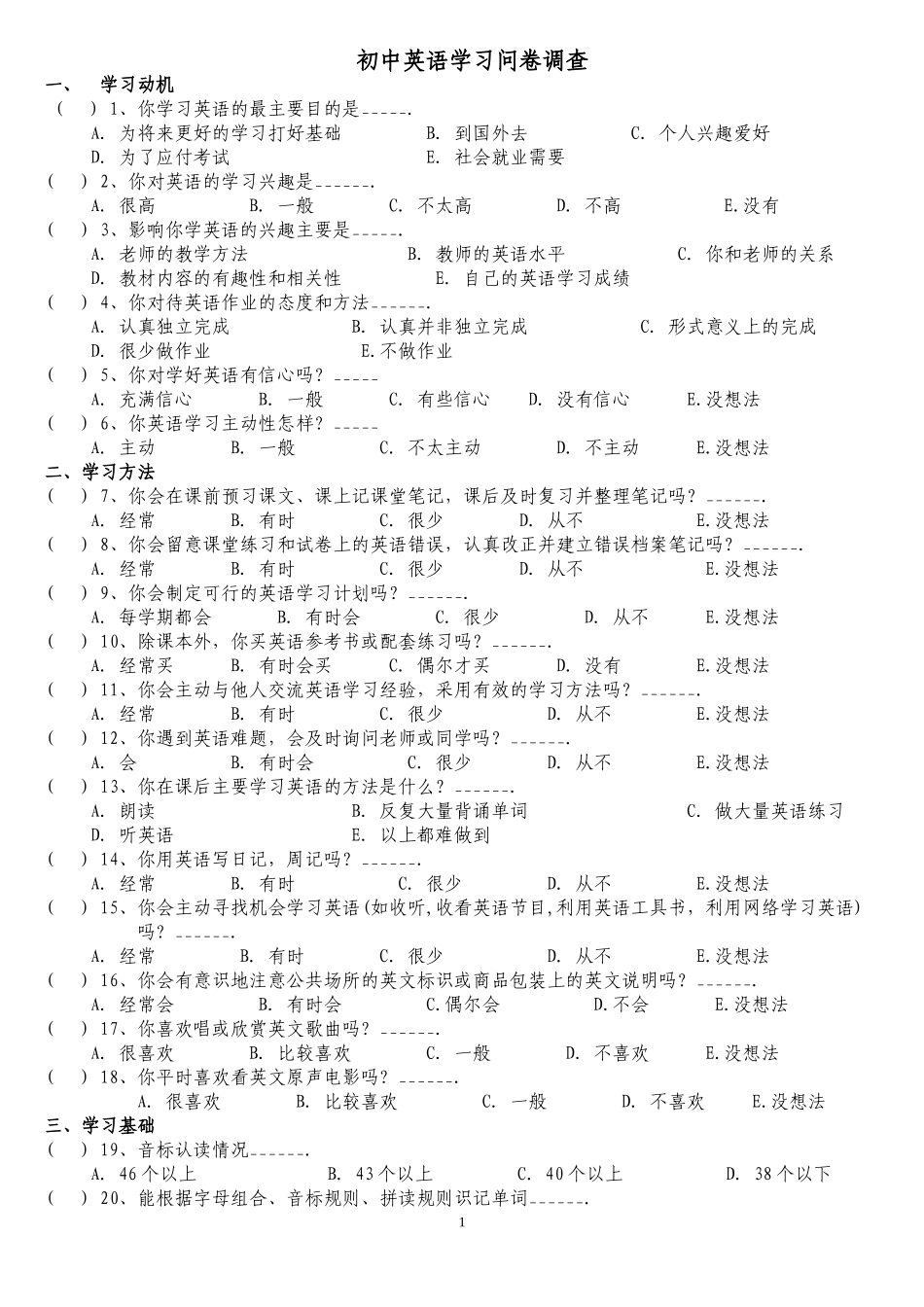 初中英语学习问卷调查

一、 学习动机

（ ）1、你学习英语的最主要目的是_____.
A. 为将来更好的学习打好基础 B. 到国外去 C. 个人兴趣爱好
D. 为了应付考试 E. 社会就业需要

（ ）2、你对英语的学习兴趣是______.
A. 很高 B. 一般 C. 不太高 D. 不高 E.没有

（ ）3、影响你学英语的兴趣主要是_____.
A. 老师的教学方法 B. 教师的英语水平 C. 你和老师的关系
D. 教材内容的有趣性和相关性 E. 自己的英语学习成绩

（ ）4、你对待英语作业的态度和方法______.
A. 认真独立完成 B. 认真并非独立完成 C. 形式意义上的完成
D. 很少做作业 E.不做作业

（ ）5、你对学好英语有信心吗？_____
A. 充满信心 B. 一般 C. 有些信心 D. 没有信心 E.没想法

（ ）6、你英语学习主动性怎样？_____
A. 主动 B. 一般 C. 不太主动 D. 不主动 E.没想法

二、学习方法

（ ）7、你会在课前预习课文、课上记课堂笔记，课后及时复习并整理笔记吗？______.
A. 经常 B. 有时 C. 很少 D. 从不 E.没想法

（ ）8、你会留意课堂练习和试卷上的英语错误，认真改正并建立错误档案笔记吗？______.
A. 经常 B. 有时 C. 很少 D. 从不 E.没想法

（ ）9、你会制定可行的英语学习计划吗？______.
A. 每学期都会 B. 有时会 C. 很少 D. 从不 E.没想法

（ ）10、除课本外，你买英语参考书或配套练习吗？______.
A. 经常买 B. 有时会买 C. 偶尔才买 D. 没有 E.没想法

（ ）11、你会主动与他人交流英语学习经验，采用有效的学习方法吗？______.
A. 经常 B. 有时 C. 很少 D. 从不 E.没想法

（ ）12、你遇到英语难题，会及时询问老师或同学吗？______.
A. 会 B. 有时会 C. 很少 D. 从不 E.没想法

（ ）13、你在课后主要学习英语的方法是什么？______.
A. 朗读 B. 反复大量背诵单词 C. 做大量英语练习
D. 听英语 E. 以上都难做到

（ ）14、你用英语写日记，周记吗？______.
A. 经常 B. 有时 C. 很少 D. 从不 E.没想法

（ ）15、你会主动寻找机会学习英语(如收听,收看英语节目,利用英语工具书，利用网络学习英语)吗？______.
A. 经常 B. 有时 C. 很少 D. 从不 E.没想法

（ ）16、你会有意识地注意公共场所的英文标识或商品包装上的英文说明吗？______.
A. 经常会 B. 有时会 C.偶尔会 D.不会 E.没想法

（ ）17、你喜欢唱或欣赏英文歌曲吗？______.
A. 很喜欢 B. 比较喜欢 C. 一般 D. 不喜欢 E.没想法

（ ）18、你平时喜欢看英文原声电影吗？______.
A. 很喜欢 B. 比较喜欢 C. 一般 D. 不喜欢 E.没想法

三、学习基础

（ ）19、音标认读情况______.
A. 46个以上 B. 43个以上 C. 40个以上 D. 38个以下

（ ）20、能根据字母组合、音标规则、拼读规则识记单词______.

1